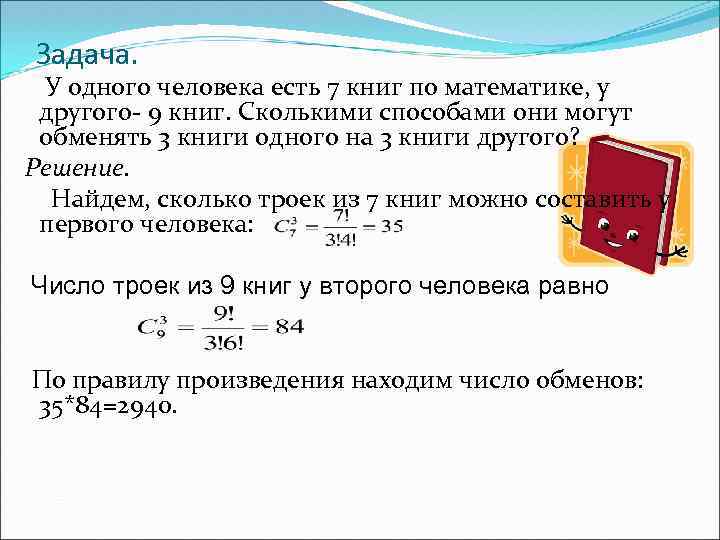 Задача.

У одного человека есть 7 книг по математике, у другого- 9 книг. Сколькими способами они могут обменять 3 книги одного на 3 книги другого?

Решение.

Найдем, сколько троек из 7 книг можно составить у первого человека: $C_7^3 = \frac{7!}{3!4!} = 35$

Число троек из 9 книг у второго человека равно

$C_9^3 = \frac{9!}{3!6!} = 84$

По правилу произведения находим число обменов: 35*84=2940.